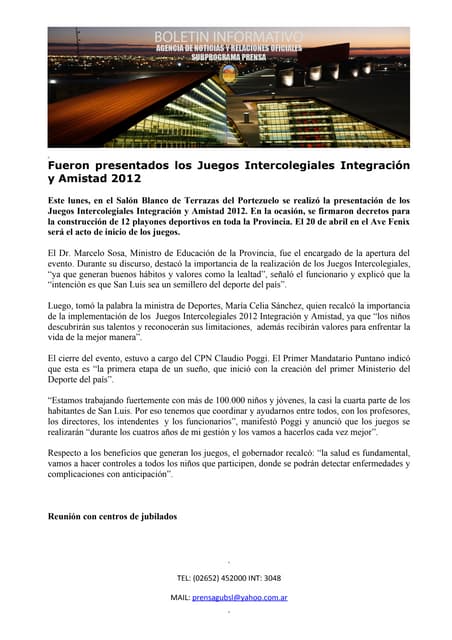 BOLETIN INFORMATIVO
AGENCIA DE NOTICIAS Y RELACIONES OFICIALES
SUBPROGRAMA PRENSA

Fueron presentados los Juegos Intercolegiales Integración y Amistad 2012

Este lunes, en el Salón Blanco de Terrazas del Portezuelo se realizó la presentación de los Juegos Intercolegiales Integración y Amistad 2012. En la ocasión, se firmaron decretos para la construcción de 12 playones deportivos en toda la Provincia. El 20 de abril en el Ave Fenix será el acto de inicio de los juegos.

El Dr. Marcelo Sosa, Ministro de Educación de la Provincia, fue el encargado de la apertura del evento. Durante su discurso, destacó la importancia de la realización de los Juegos Intercolegiales, "ya que generan buenos hábitos y valores como la lealtad", señaló el funcionario y explicó que la "intención es que San Luis sea un semillero del deporte del país".

Luego, tomó la palabra la ministra de Deportes, María Celia Sánchez, quien recalcó la importancia de la implementación de los Juegos Intercolegiales 2012 Integración y Amistad, ya que "los niños descubrirán sus talentos y reconocerán sus limitaciones, además recibirán valores para enfrentar la vida de la mejor manera".

El cierre del evento, estuvo a cargo del CPN Claudio Poggi. El Primer Mandatario Puntano indicó que esta es "la primera etapa de un sueño, que inició con la creación del primer Ministerio del Deporte del país".

"Estamos trabajando fuertemente con más de 100.000 niños y jóvenes, la casi la cuarta parte de los habitantes de San Luis. Por eso tenemos que coordinar y ayudarnos entre todos, con los profesores, los directores, los intendentes y los funcionarios", manifestó Poggi y anunció que los juegos se realizarán "durante los cuatros años de mi gestión y los vamos a hacerlos cada vez mejor".

Respecto a los beneficios que generan los juegos, el gobernador recalcó: "la salud es fundamental, vamos a hacer controles a todos los niños que participen, donde se podrán detectar enfermedades y complicaciones con anticipación".

Reunión con centros de jubilados

TEL: (02652) 452000 INT: 3048

MAIL: prensagubsl@yahoo.com.ar